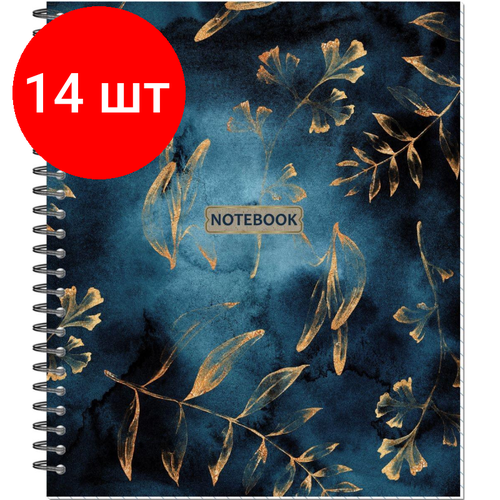 14 шт

NOTEBOOK